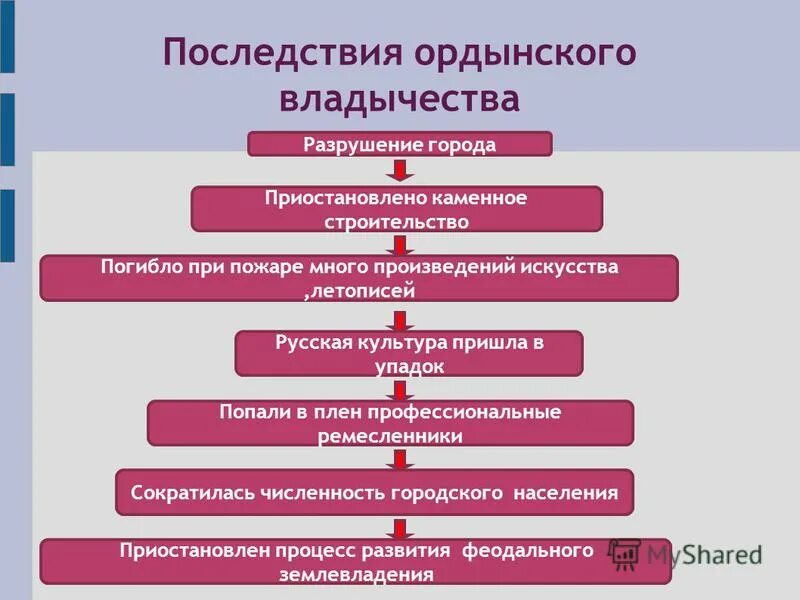 Последствия ордынского владычества

Разрушение города

Приостановлено каменное строительство

Погибло при пожаре много произведений искусства ,летописей

Русская культура пришла в упадок

Попали в плен профессиональные ремесленники

Сократилась численность городского населения

Приостановлен процесс развития феодального землевладения

MyShared